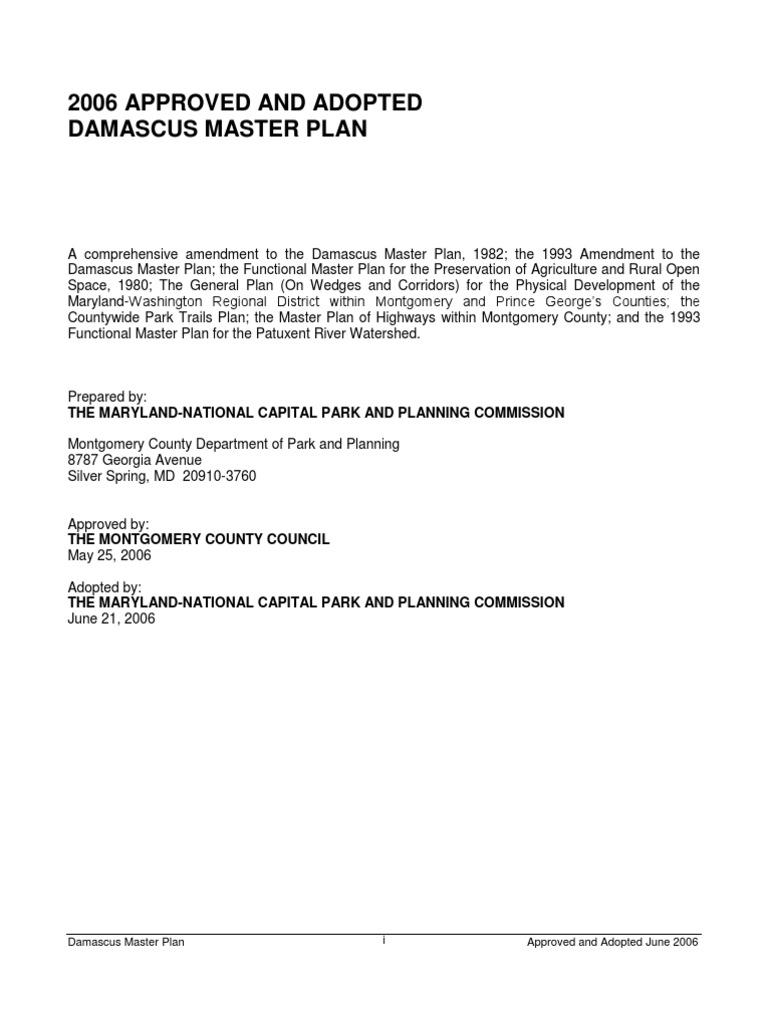 2006 APPROVED AND ADOPTED
DAMASCUS MASTER PLAN

A comprehensive amendment to the Damascus Master Plan, 1982; the 1993 Amendment to the Damascus Master Plan; the Functional Master Plan for the Preservation of Agriculture and Rural Open Space, 1980; The General Plan (On Wedges and Corridors) for the Physical Development of the Maryland-Washington Regional District within Montgomery and Prince George's Counties; the Countywide Park Trails Plan; the Master Plan of Highways within Montgomery County; and the 1993 Functional Master Plan for the Patuxent River Watershed.

Prepared by:
THE MARYLAND-NATIONAL CAPITAL PARK AND PLANNING COMMISSION

Montgomery County Department of Park and Planning
8787 Georgia Avenue
Silver Spring, MD 20910-3760

Approved by:
THE MONTGOMERY COUNTY COUNCIL
May 25, 2006

Adopted by:
THE MARYLAND-NATIONAL CAPITAL PARK AND PLANNING COMMISSION
June 21, 2006

Damascus Master Plan i Approved and Adopted June 2006